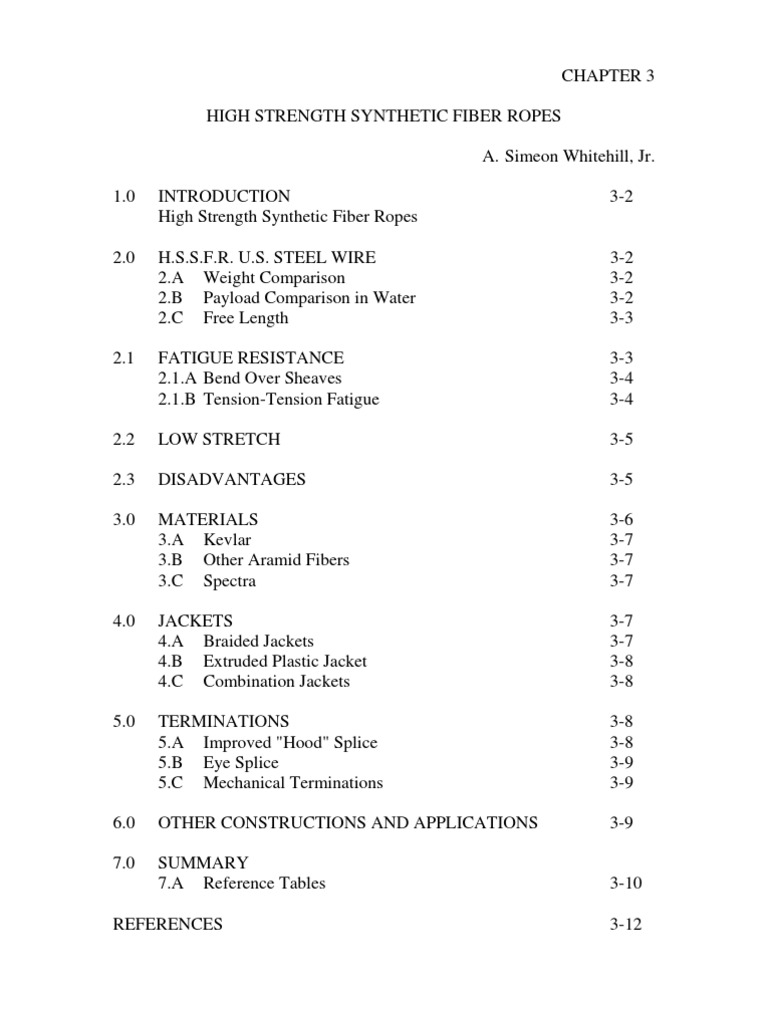 CHAPTER 3

HIGH STRENGTH SYNTHETIC FIBER ROPES

A. Simeon Whitehill, Jr.

1.0 INTRODUCTION 3-2
High Strength Synthetic Fiber Ropes

2.0 H.S.S.F.R. U.S. STEEL WIRE 3-2
2.A Weight Comparison 3-2
2.B Payload Comparison in Water 3-2
2.C Free Length 3-3

2.1 FATIGUE RESISTANCE 3-3
2.1.A Bend Over Sheaves 3-4
2.1.B Tension-Tension Fatigue 3-4

2.2 LOW STRETCH 3-5

2.3 DISADVANTAGES 3-5

3.0 MATERIALS 3-6
3.A Kevlar 3-7
3.B Other Aramid Fibers 3-7
3.C Spectra 3-7

4.0 JACKETS 3-7
4.A Braided Jackets 3-7
4.B Extruded Plastic Jacket 3-8
4.C Combination Jackets 3-8

5.0 TERMINATIONS 3-8
5.A Improved "Hood" Splice 3-8
5.B Eye Splice 3-9
5.C Mechanical Terminations 3-9

6.0 OTHER CONSTRUCTIONS AND APPLICATIONS 3-9

7.0 SUMMARY
7.A Reference Tables 3-10

REFERENCES 3-12